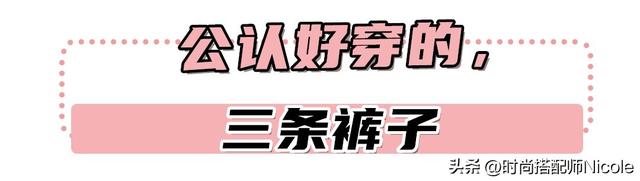 公认好穿的，

三条裤子

头条 @时尚搭配师Nicole